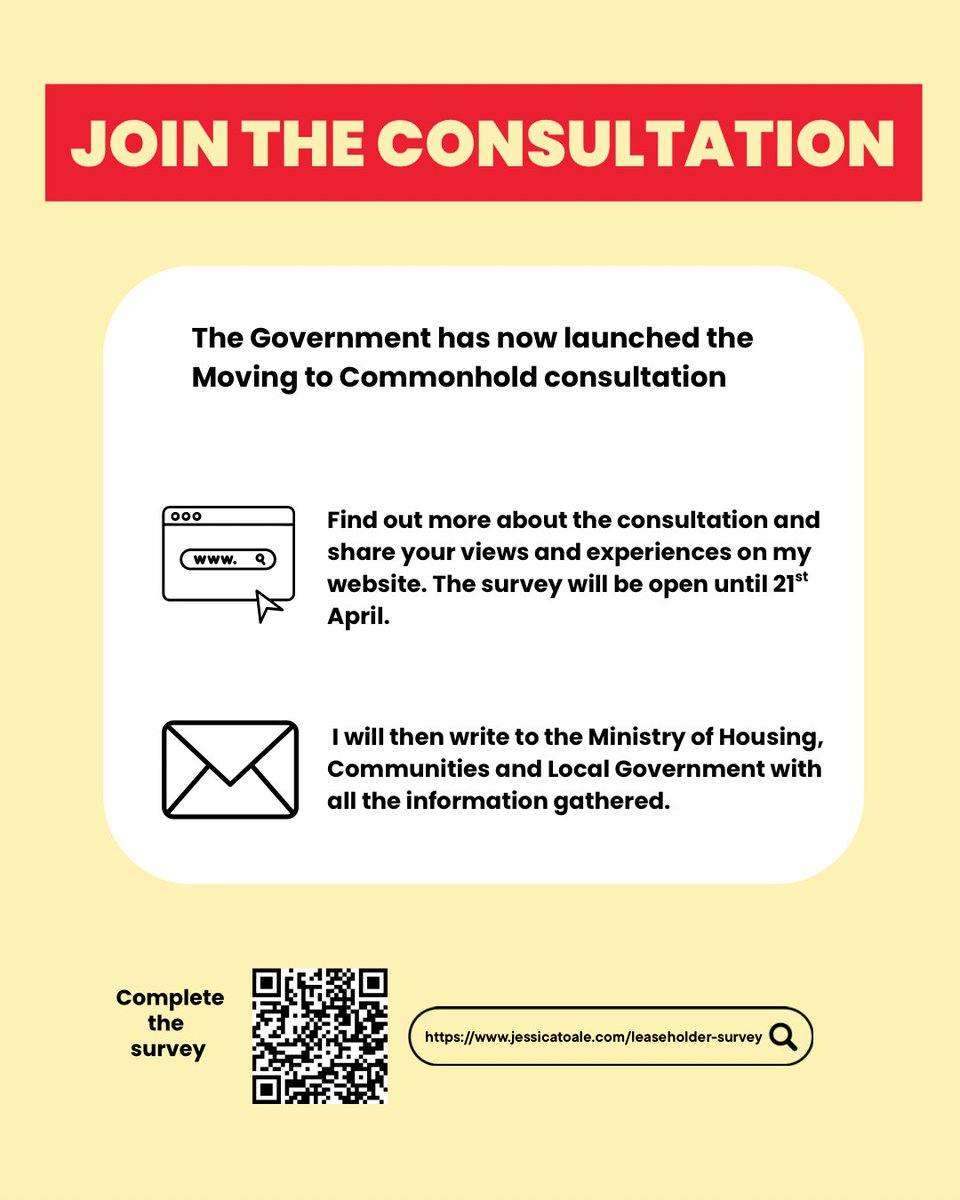 JOIN THE CONSULTATION

The Government has now launched the Moving to Commonhold consultation

www.

Find out more about the consultation and share your views and experiences on my website. The survey will be open until 21$^{st}$ April.

I will then write to the Ministry of Housing, Communities and Local Government with all the information gathered.

Complete the survey

https://www.jessicatoale.com/leaseholder-survey